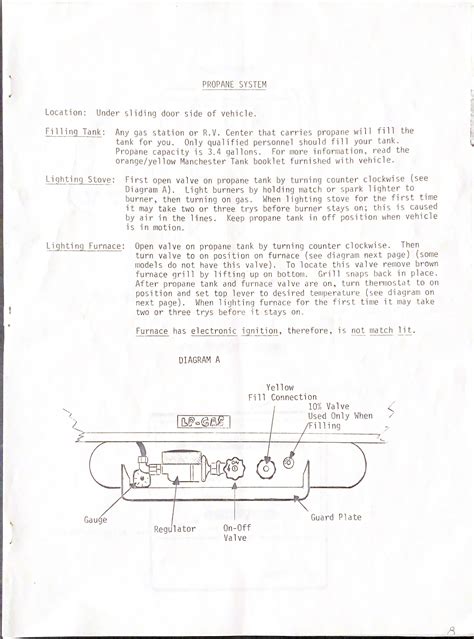 PROPANE SYSTEM

Location: Under sliding door side of vehicle.

Filling Tank: Any gas station or R.V. Center that carries propane will fill the tank for you. Only qualified personnel should fill your tank. Propane capacity is 3.4 gallons. For more information, read the orange/yellow Manchester Tank booklet furnished with vehicle.

Lighting Stove: First open valve on propane tank by turning counter clockwise (see Diagram A). Light burners by holding match or spark lighter to burner, then turning on gas. When lighting stove for the first time it may take two or three trys before burner stays on; this is caused by air in the lines. Keep propane tank in off position when vehicle is in motion.

Lighting Furnace: Open valve on propane tank by turning counter clockwise. Then turn valve to on position on furnace (see diagram next page) (some models do not have this valve). To locate this valve remove brown furnace grill by lifting up on bottom. Grill snaps back in place. After propane tank and furnace valve are on, turn thermostat to on position and set top lever to desired temperature (see diagram on next page). When lighting furnace for the first time it may take two or three trys before it stays on.

Furnace has electronic ignition, therefore, is not match lit.

DIAGRAM A

Yellow Fill Connection

10% Valve Used Only When Filling

LP-GAS

Gauge

Regulator

On-Off Valve

Guard Plate

8